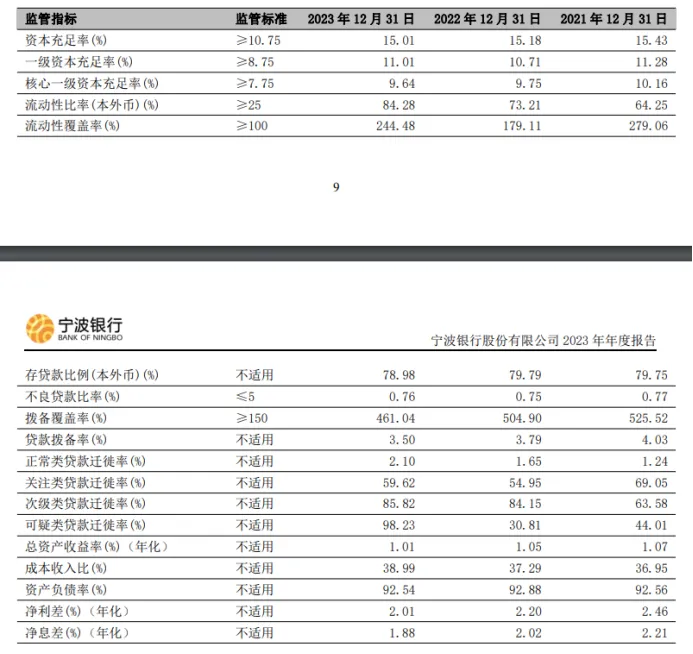 | 监管指标 | 监管标准 | 2023 年 12 月 31 日 | 2022 年 12 月 31 日 | 2021 年 12 月 31 日 |
|---|---|---|---|---|
| 资本充足率(%) | ≥10.75 | 15.01 | 15.18 | 15.43 |
| 一级资本充足率(%) | ≥8.75 | 11.01 | 10.71 | 11.28 |
| 核心一级资本充足率(%) | ≥7.75 | 9.64 | 9.75 | 10.16 |
| 流动性比率(本外币)(%) | ≥25 | 84.28 | 73.21 | 64.25 |
| 流动性覆盖率(%) | ≥100 | 244.48 | 179.11 | 279.06 |

9

宁波银行
BANK OF NINGBO

宁波银行股份有限公司 2023 年年度报告

| | | | | |
|---|---|---|---|---|
| 存贷款比例(本外币)(%) | 不适用 | 78.98 | 79.79 | 79.75 |
| 不良贷款比率(%) | ≤5 | 0.76 | 0.75 | 0.77 |
| 拨备覆盖率(%) | ≥150 | 461.04 | 504.90 | 525.52 |
| 贷款拨备率(%) | 不适用 | 3.50 | 3.79 | 4.03 |
| 正常类贷款迁徙率(%) | 不适用 | 2.10 | 1.65 | 1.24 |
| 关注类贷款迁徙率(%) | 不适用 | 59.62 | 54.95 | 69.05 |
| 次级类贷款迁徙率(%) | 不适用 | 85.82 | 84.15 | 63.58 |
| 可疑类贷款迁徙率(%) | 不适用 | 98.23 | 30.81 | 44.01 |
| 总资产收益率(%)(年化) | 不适用 | 1.01 | 1.05 | 1.07 |
| 成本收入比(%) | 不适用 | 38.99 | 37.29 | 36.95 |
| 资产负债率(%) | 不适用 | 92.54 | 92.88 | 92.56 |
| 净利差(%)(年化) | 不适用 | 2.01 | 2.20 | 2.46 |
| 净息差(%)(年化) | 不适用 | 1.88 | 2.02 | 2.21 |